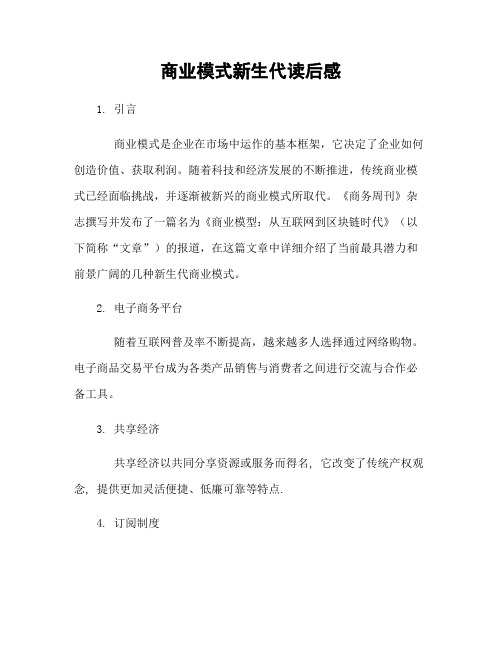 商业模式新生代读后感

1. 引言

商业模式是企业在市场中运作的基本框架，它决定了企业如何创造价值、获取利润。随着科技和经济发展的不断推进，传统商业模式已经面临挑战，并逐渐被新兴的商业模式所取代。《商务周刊》杂志撰写并发布了一篇名为《商业模型：从互联网到区块链时代》（以下简称“文章”）的报道，在这篇文章中详细介绍了当前最具潜力和前景广阔的几种新生代商业模式。

2. 电子商务平台

随着互联网普及率不断提高，越来越多人选择通过网络购物。电子商品交易平台成为各类产品销售与消费者之间进行交流与合作必备工具。

3. 共享经济

共享经济以共同分享资源或服务而得名，它改变了传统产权观念，提供更加灵活便捷、低廉可靠等特点.

4. 订阅制度